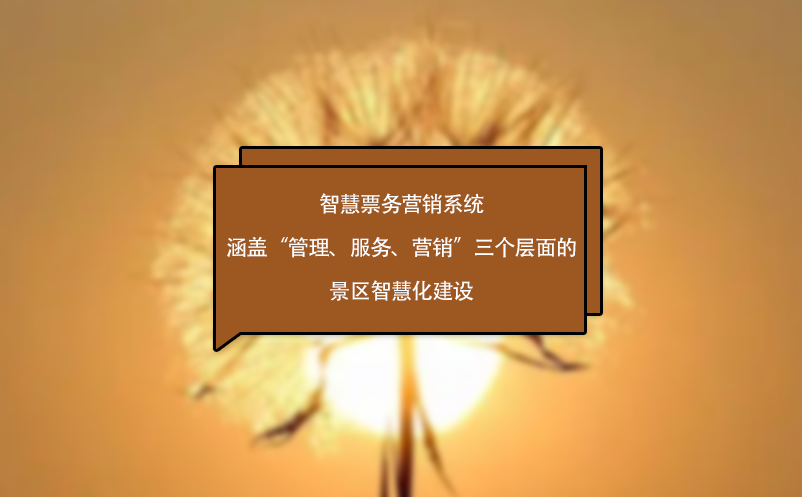 智慧票务营销系统
涵盖“管理、服务、营销”三个层面的
景区智慧化建设